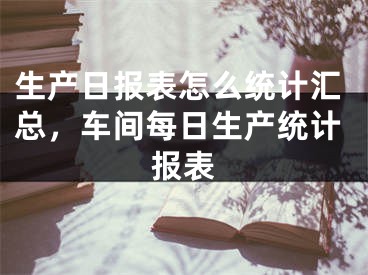 生产日报表怎么统计汇总，车间每日生产统计报表